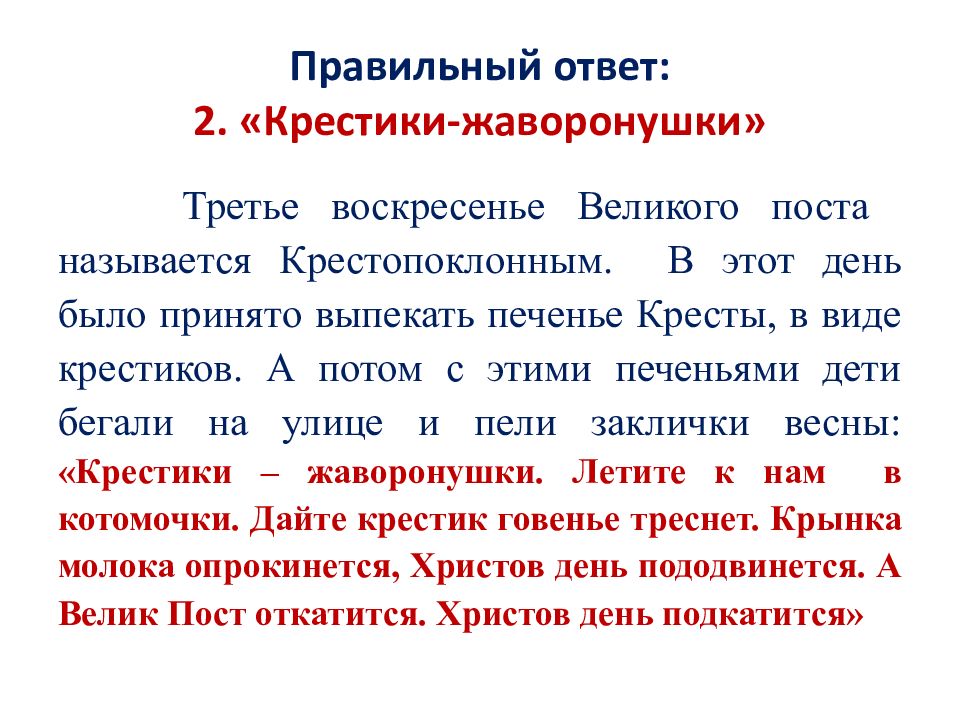 Правильный ответ:
2. «Крестики-жаворонушки»

Третье воскресенье Великого поста называется Крестопоклонным. В этот день было принято выпекать печенье Кресты, в виде крестиков. А потом с этими печеньями дети бегали на улице и пели заклички весны: «Крестики – жаворонушки. Летите к нам в котомочки. Дайте крестик говенье треснет. Крынка молока опрокинется, Христов день пододвинется. А Велик Пост откатится. Христов день подкатится»